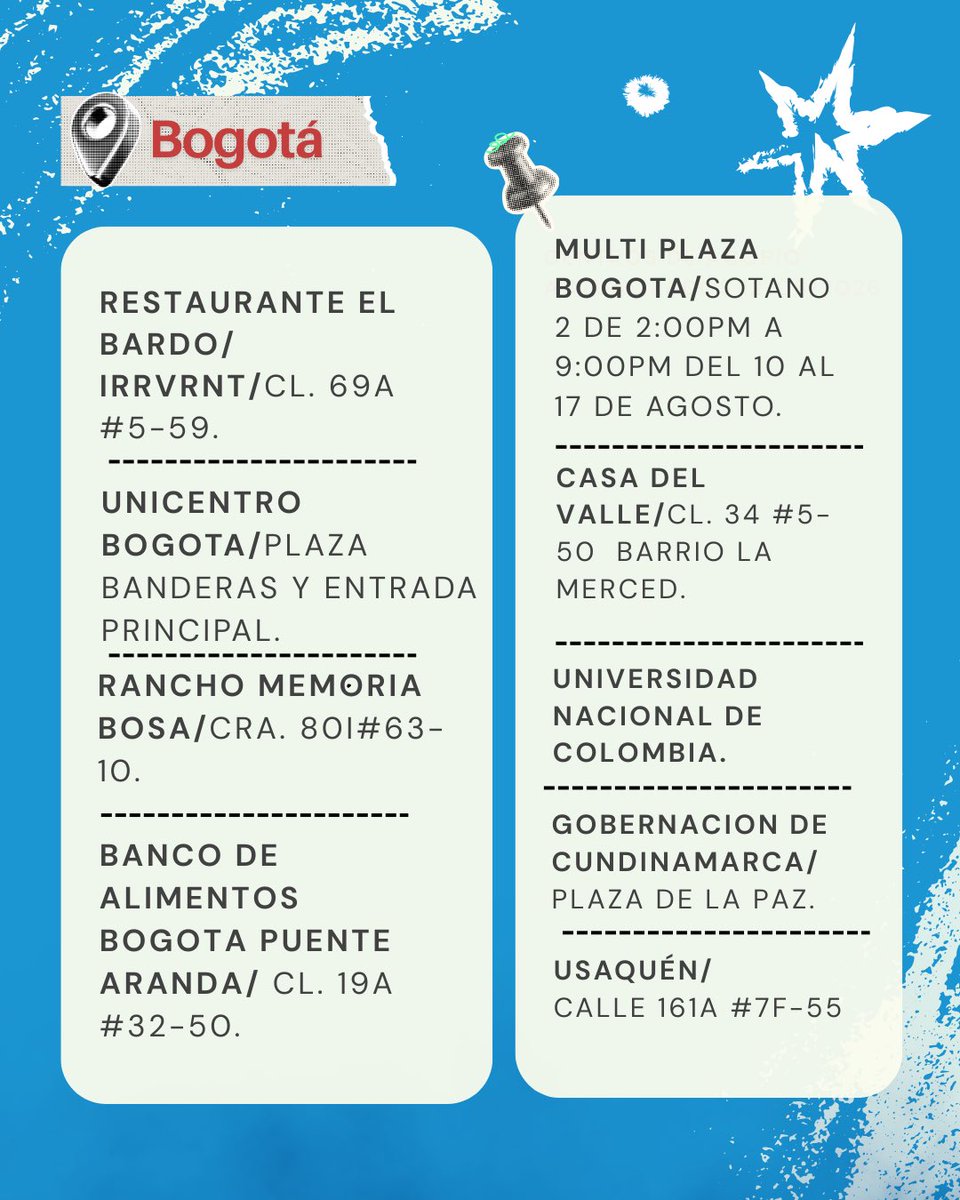 Bogotá

RESTAURANTE EL BARDO/ IRRVRNT/CL. 69A #5-59.

-----------------------

UNICENTRO BOGOTA/PLAZA BANDERAS Y ENTRADA PRINCIPAL.

-----------------------

RANCHO MEMORIA BOSA/CRA. 80I#63-10.

-----------------------

BANCO DE ALIMENTOS BOGOTA PUENTE ARANDA/ CL. 19A #32-50.

MULTI PLAZA BOGOTA/SOTANO 2 DE 2:00PM A 9:00PM DEL 10 AL 17 DE AGOSTO.

-----------------------

CASA DEL VALLE/CL. 34 #5-50 BARRIO LA MERCED.

-----------------------

UNIVERSIDAD NACIONAL DE COLOMBIA.

-----------------------

GOBERNACION DE CUNDINAMARCA/ PLAZA DE LA PAZ.

-----------------------

USAQUÉN/ CALLE 161A #7F-55